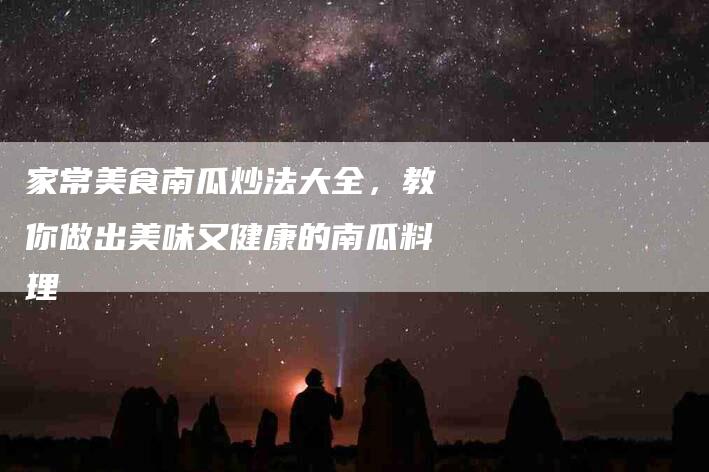 家常美食南瓜炒法大全，教你做出美味又健康的南瓜料理